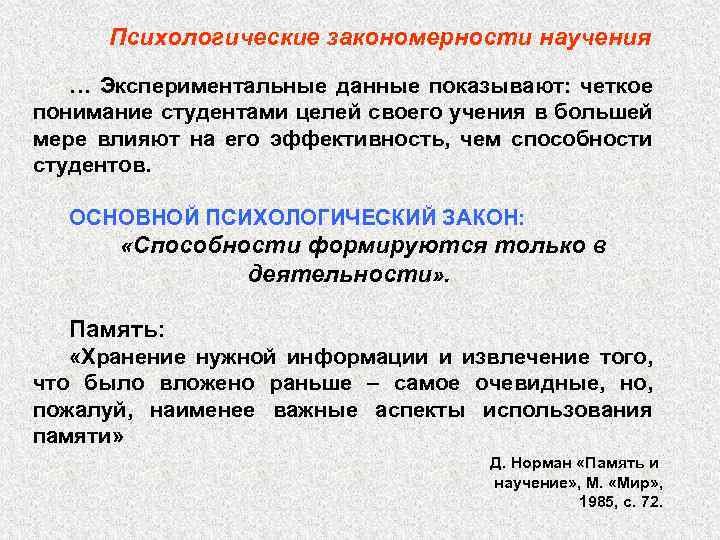 Психологические закономерности научения

… Экспериментальные данные показывают: четкое понимание студентами целей своего учения в большей мере влияют на его эффективность, чем способности студентов.

ОСНОВНОЙ ПСИХОЛОГИЧЕСКИЙ ЗАКОН:
«Способности формируются только в деятельности».

Память:
«Хранение нужной информации и извлечение того, что было вложено раньше – самое очевидные, но, пожалуй, наименее важные аспекты использования памяти»

Д. Норман «Память и научение», М. «Мир», 1985, с. 72.